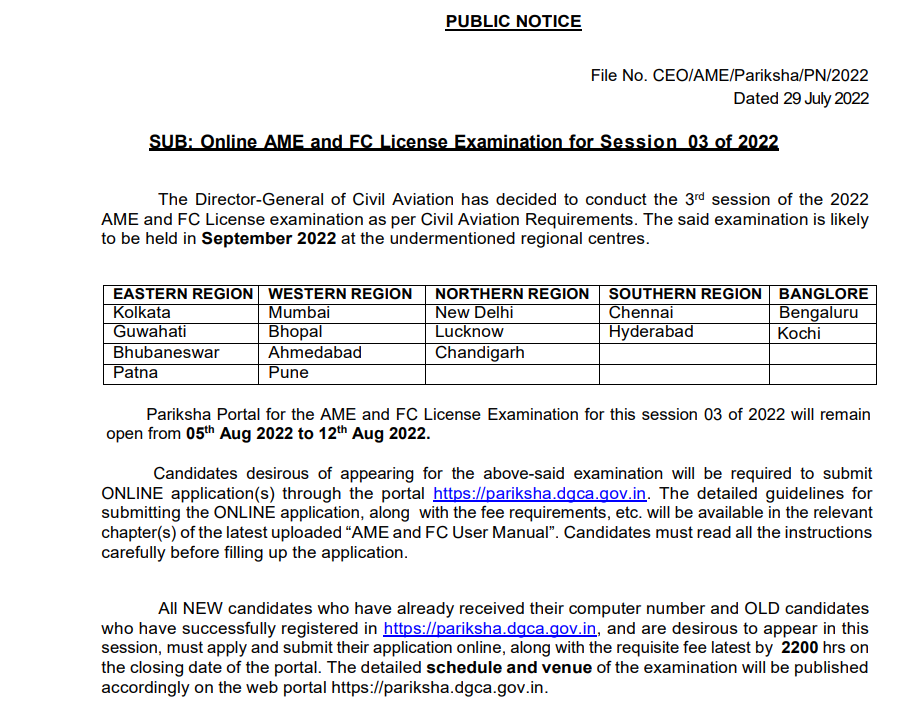 PUBLIC NOTICE

File No. CEO/AME/Pariksha/PN/2022
Dated 29 July 2022

SUB: Online AME and FC License Examination for Session 03 of 2022

The Director-General of Civil Aviation has decided to conduct the 3$^{rd}$ session of the 2022 AME and FC License examination as per Civil Aviation Requirements. The said examination is likely to be held in September 2022 at the undermentioned regional centres.

| EASTERN REGION | WESTERN REGION | NORTHERN REGION | SOUTHERN REGION | BANGLORE |
|---|---|---|---|---|
| Kolkata | Mumbai | New Delhi | Chennai | Bengaluru |
| Guwahati | Bhopal | Lucknow | Hyderabad | Kochi |
| Bhubaneswar | Ahmedabad | Chandigarh | | |
| Patna | Pune | | | |

Pariksha Portal for the AME and FC License Examination for this session 03 of 2022 will remain open from 05$^{th}$ Aug 2022 to 12$^{th}$ Aug 2022.

Candidates desirous of appearing for the above-said examination will be required to submit ONLINE application(s) through the portal https://pariksha.dgca.gov.in. The detailed guidelines for submitting the ONLINE application, along with the fee requirements, etc. will be available in the relevant chapter(s) of the latest uploaded “AME and FC User Manual”. Candidates must read all the instructions carefully before filling up the application.

All NEW candidates who have already received their computer number and OLD candidates who have successfully registered in https://pariksha.dgca.gov.in, and are desirous to appear in this session, must apply and submit their application online, along with the requisite fee latest by 2200 hrs on the closing date of the portal. The detailed schedule and venue of the examination will be published accordingly on the web portal https://pariksha.dgca.gov.in.